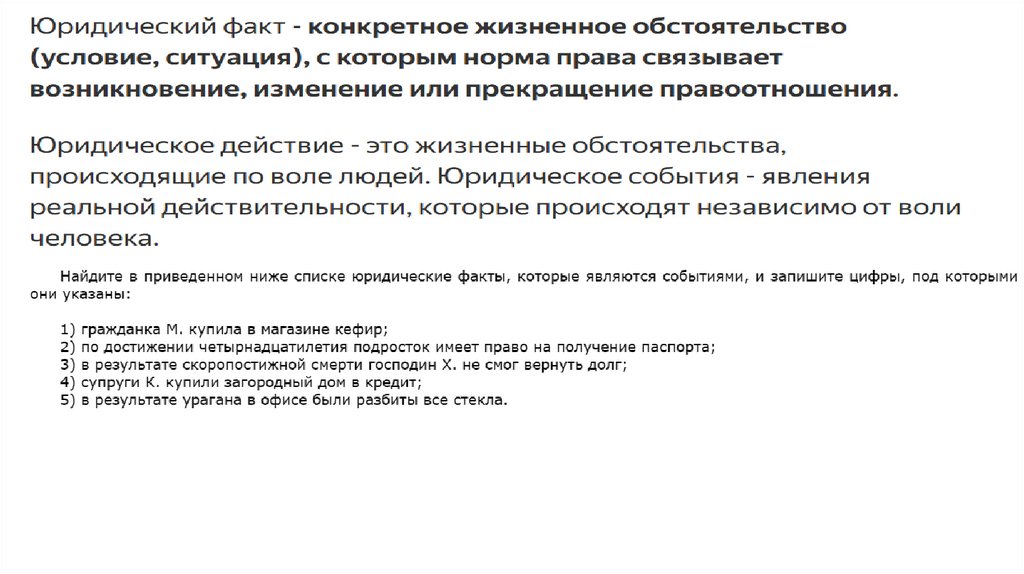 Юридический факт - конкретное жизненное обстоятельство (условие, ситуация), с которым норма права связывает возникновение, изменение или прекращение правоотношения.

Юридическое действие - это жизненные обстоятельства, происходящие по воле людей. Юридическое события - явления реальной действительности, которые происходят независимо от воли человека.

Найдите в приведенном ниже списке юридические факты, которые являются событиями, и запишите цифры, под которыми они указаны:

1) гражданка М. купила в магазине кефир;
2) по достижении четырнадцатилетия подросток имеет право на получение паспорта;
3) в результате скоропостижной смерти господин Х. не смог вернуть долг;
4) супруги К. купили загородный дом в кредит;
5) в результате урагана в офисе были разбиты все стекла.